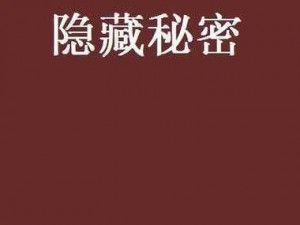 隐藏秘密